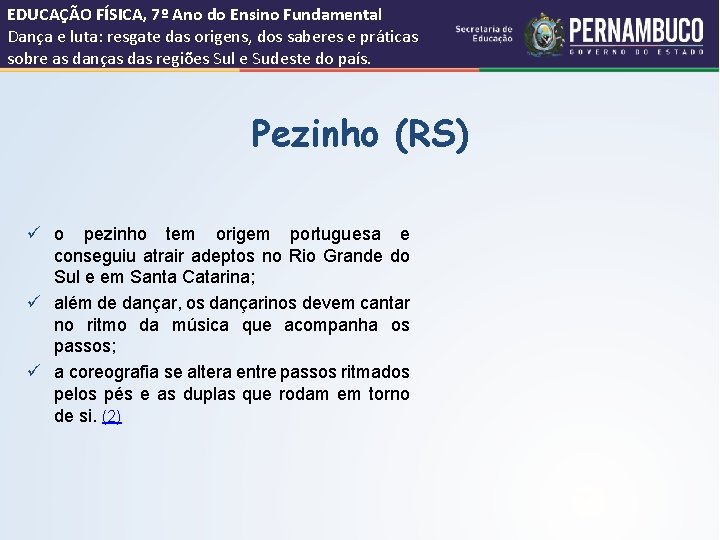 EDUCAÇÃO FÍSICA, 7º Ano do Ensino Fundamental
Dança e luta: resgate das origens, dos saberes e práticas sobre as danças das regiões Sul e Sudeste do país.

Secretaria de Educação

PERNAMBUCO
GOVERNO DO ESTADO

Pezinho (RS)

✓ o pezinho tem origem portuguesa e conseguiu atrair adeptos no Rio Grande do Sul e em Santa Catarina;
✓ além de dançar, os dançarinos devem cantar no ritmo da música que acompanha os passos;
✓ a coreografia se altera entre passos ritmados pelos pés e as duplas que rodam em torno de si. (2)